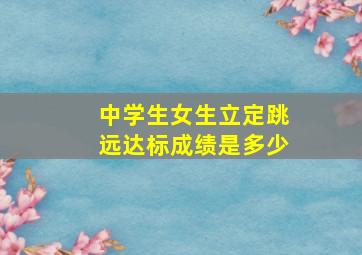 中学生女生立定跳远达标成绩是多少